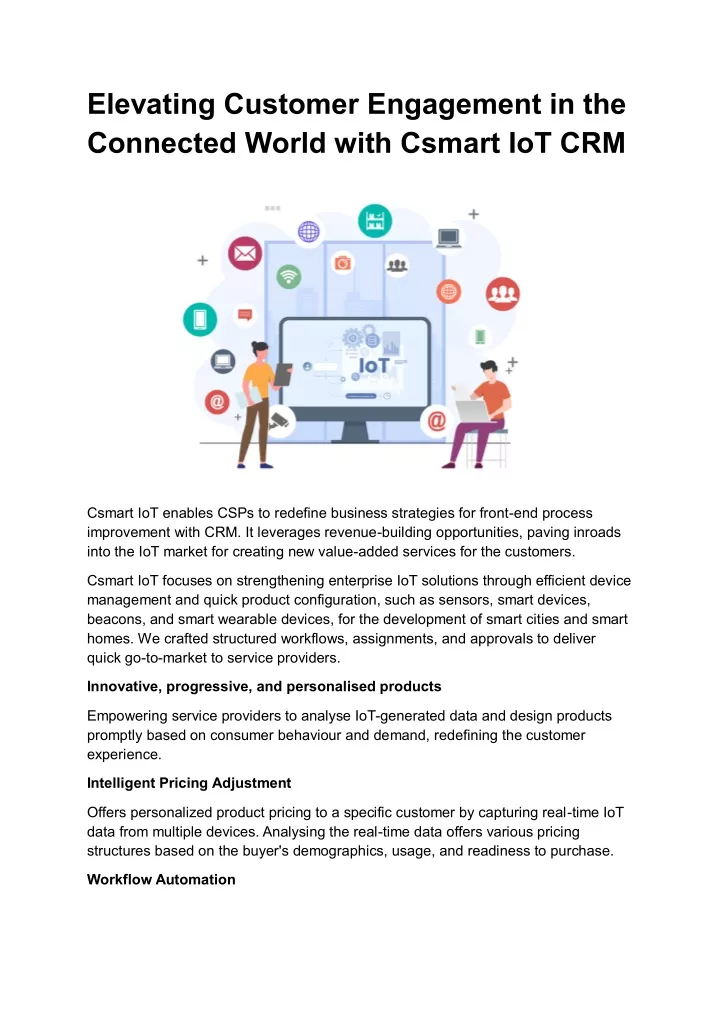 Elevating Customer Engagement in the Connected World with Csmart IoT CRM

IoT

Csmart IoT enables CSPs to redefine business strategies for front-end process improvement with CRM. It leverages revenue-building opportunities, paving inroads into the IoT market for creating new value-added services for the customers.

Csmart IoT focuses on strengthening enterprise IoT solutions through efficient device management and quick product configuration, such as sensors, smart devices, beacons, and smart wearable devices, for the development of smart cities and smart homes. We crafted structured workflows, assignments, and approvals to deliver quick go-to-market to service providers.

Innovative, progressive, and personalised products

Empowering service providers to analyse IoT-generated data and design products promptly based on consumer behaviour and demand, redefining the customer experience.

Intelligent Pricing Adjustment

Offers personalized product pricing to a specific customer by capturing real-time IoT data from multiple devices. Analysing the real-time data offers various pricing structures based on the buyer's demographics, usage, and readiness to purchase.

Workflow Automation